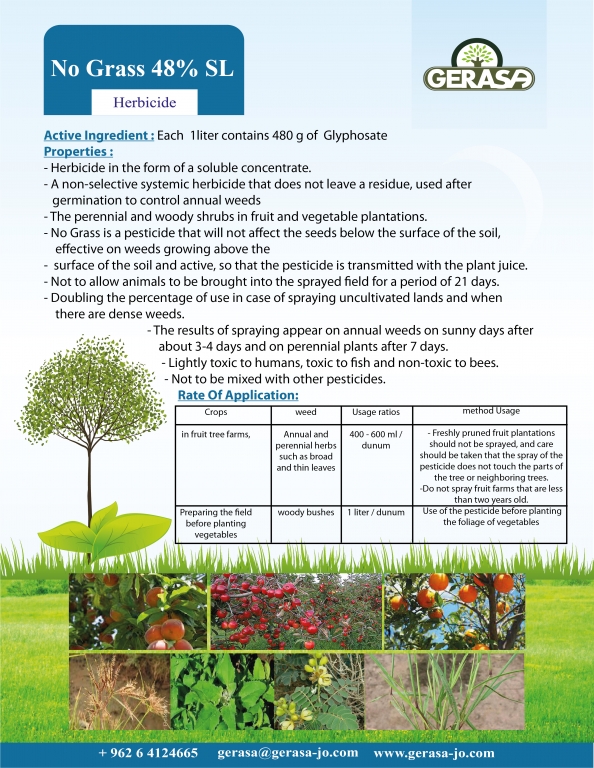 No Grass 48% SL

Herbicide

GERASA

Active Ingredient : Each 1liter contains 480 g of Glyphosate
Properties :
- Herbicide in the form of a soluble concentrate.
- A non-selective systemic herbicide that does not leave a residue, used after germination to control annual weeds
- The perennial and woody shrubs in fruit and vegetable plantations.
- No Grass is a pesticide that will not affect the seeds below the surface of the soil, effective on weeds growing above the
- surface of the soil and active, so that the pesticide is transmitted with the plant juice.
- Not to allow animals to be brought into the sprayed field for a period of 21 days.
- Doubling the percentage of use in case of spraying uncultivated lands and when there are dense weeds.
- The results of spraying appear on annual weeds on sunny days after about 3-4 days and on perennial plants after 7 days.
- Lightly toxic to humans, toxic to fish and non-toxic to bees.
- Not to be mixed with other pesticides.
Rate Of Application:

| Crops | weed | Usage ratios | method Usage |
|---|---|---|---|
| in fruit tree farms, | Annual and perennial herbs such as broad and thin leaves | 400 - 600 ml / dunum | - Freshly pruned fruit plantations should not be sprayed, and care should be taken that the spray of the pesticide does not touch the parts of the tree or neighboring trees. -Do not spray fruit farms that are less than two years old. |
| Preparing the field before planting vegetables | woody bushes | 1 liter / dunum | Use of the pesticide before planting the foliage of vegetables |

+ 962 6 4124665 gerasa@gerasa-jo.com www.gerasa-jo.com